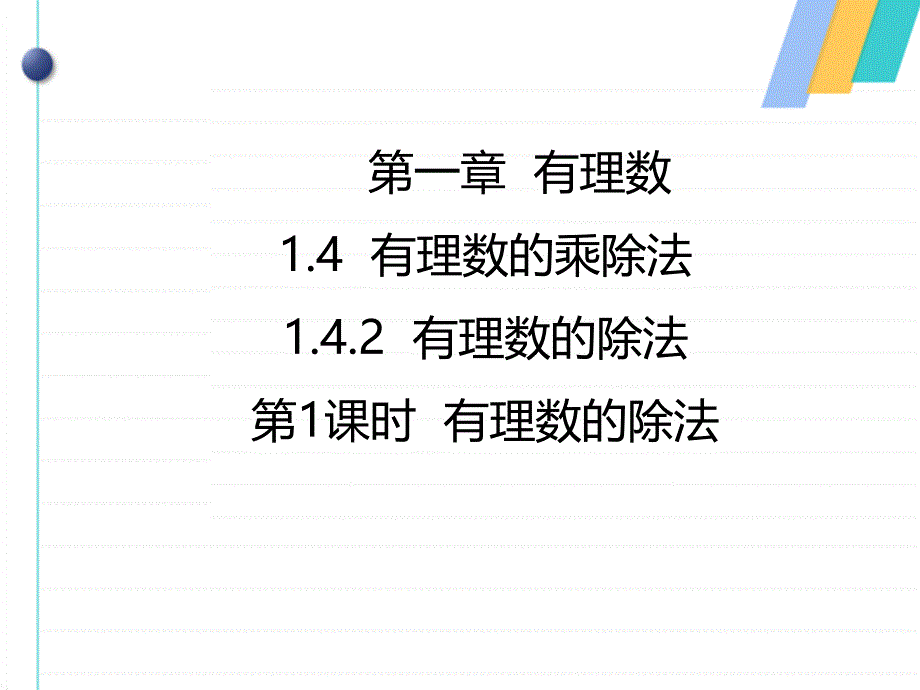 第一章 有理数

1.4 有理数的乘除法

1.4.2 有理数的除法

第1课时 有理数的除法